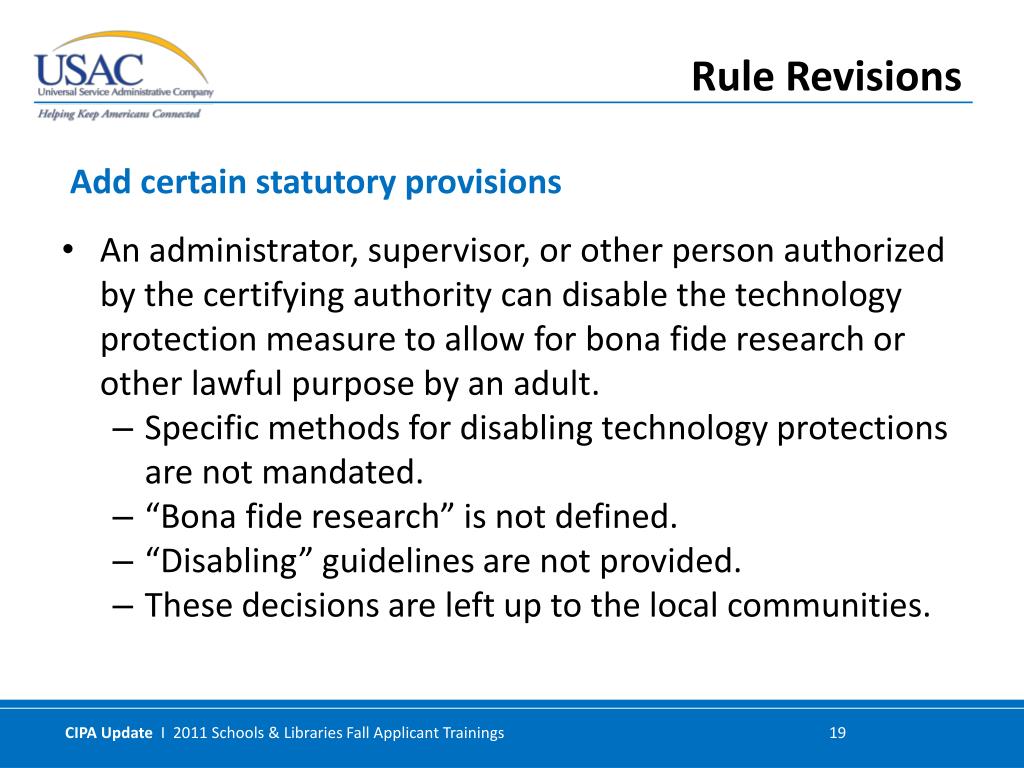 USAC
Universal Service Administrative Company
Helping Keep Americans Connected

Rule Revisions

Add certain statutory provisions

• An administrator, supervisor, or other person authorized by the certifying authority can disable the technology protection measure to allow for bona fide research or other lawful purpose by an adult.
– Specific methods for disabling technology protections are not mandated.
– “Bona fide research” is not defined.
– “Disabling” guidelines are not provided.
– These decisions are left up to the local communities.

CIPA Update I 2011 Schools & Libraries Fall Applicant Trainings 19